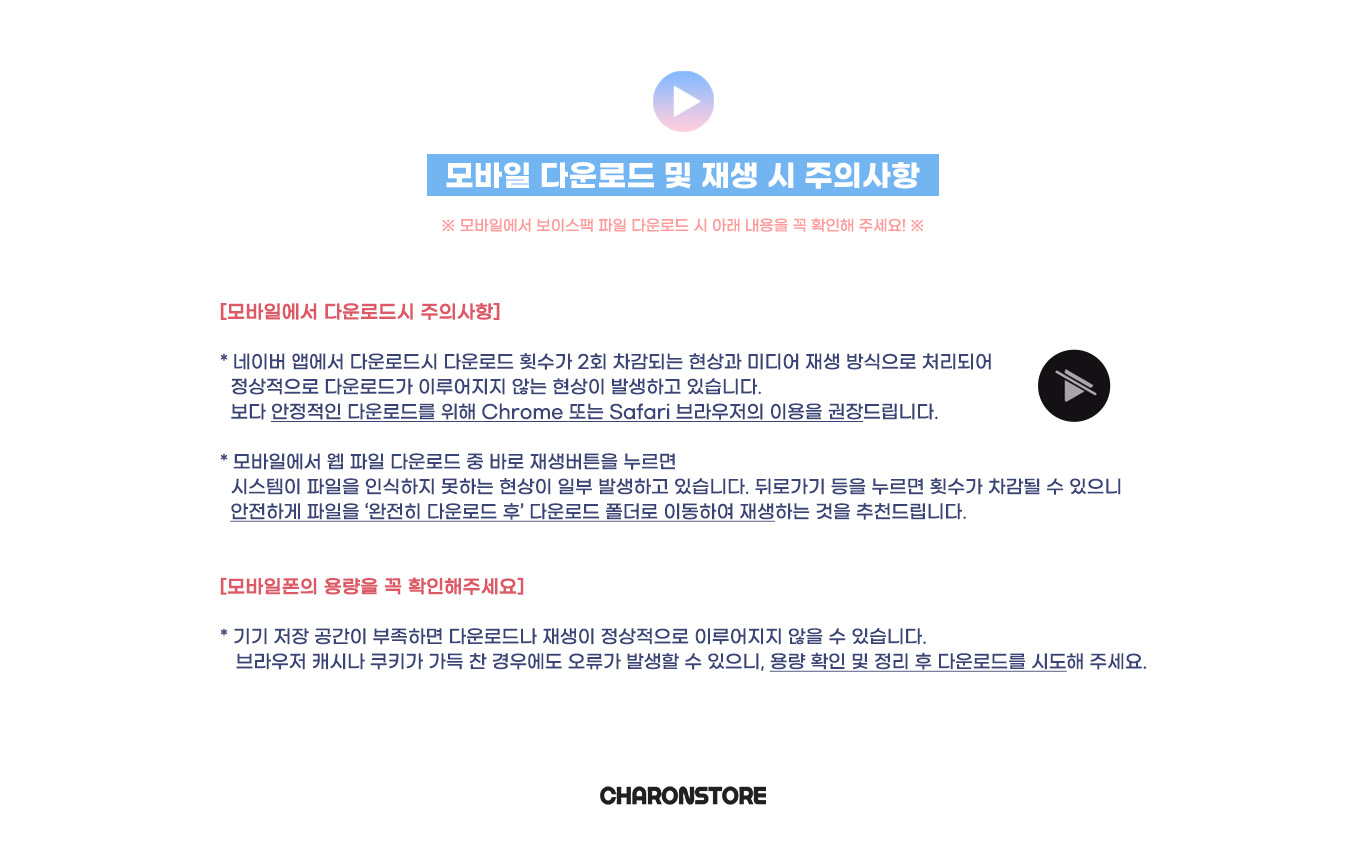 모바일 다운로드 및 재생 시 주의사항

※ 모바일에서 보이스팩 파일 다운로드 시 아래 내용을 꼭 확인해 주세요! ※

[모바일에서 다운로드시 주의사항]

* 네이버 앱에서 다운로드시 다운로드 횟수가 2회 차감되는 현상과 미디어 재생 방식으로 처리되어 정상적으로 다운로드가 이루어지지 않는 현상이 발생하고 있습니다. 보다 안정적인 다운로드를 위해 Chrome 또는 Safari 브라우저의 이용을 권장드립니다.

* 모바일에서 웹 파일 다운로드 중 바로 재생버튼을 누르면 시스템이 파일을 인식하지 못하는 현상이 일부 발생하고 있습니다. 뒤로가기 등을 누르면 횟수가 차감될 수 있으니 안전하게 파일을 '완전히 다운로드 후' 다운로드 폴더로 이동하여 재생하는 것을 추천드립니다.

[모바일폰의 용량을 꼭 확인해주세요]

* 기기 저장 공간이 부족하면 다운로드나 재생이 정상적으로 이루어지지 않을 수 있습니다. 브라우저 캐시나 쿠키가 가득 찬 경우에도 오류가 발생할 수 있으니, 용량 확인 및 정리 후 다운로드를 시도해 주세요.

CHARONSTORE